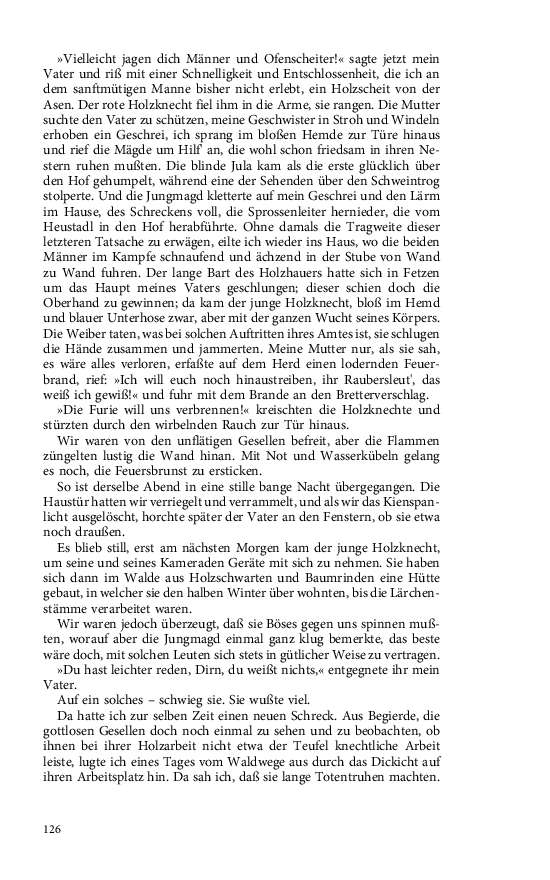 »Vielleicht jagen dich Männer und Ofenscheiter!« sagte jetzt mein Vater und riß mit einer Schnelligkeit und Entschlossenheit, die ich an dem sanftmütigen Manne bisher nicht erlebt, ein Holzscheit von der Asen. Der rote Holzknecht fiel ihm in die Arme, sie rangen. Die Mutter suchte den Vater zu schützen, meine Geschwister in Stroh und Windeln erhoben ein Geschrei, ich sprang im bloßen Hemde zur Türe hinaus und rief die Mägde um Hilf' an, die wohl schon friedsam in ihren Nestern ruhen mußten. Die blinde Jula kam als die erste glücklich über den Hof gehumpelt, während eine der Sehenden über den Schweintrog stolperte. Und die Jungmagd kletterte auf mein Geschrei und den Lärm im Hause, des Schreckens voll, die Sprossenleiter hernieder, die vom Heustadl in den Hof herabführte. Ohne damals die Tragweite dieser letzteren Tatsache zu erwägen, eilte ich wieder ins Haus, wo die beiden Männer im Kampfe schnaufend und ächzend in der Stube von Wand zu Wand fuhren. Der lange Bart des Holzhauers hatte sich in Fetzen um das Haupt meines Vaters geschlungen; dieser schien doch die Oberhand zu gewinnen; da kam der junge Holzknecht, bloß im Hemd und blauer Unterhose zwar, aber mit der ganzen Wucht seines Körpers. Die Weiber taten, was bei solchen Auftritten ihres Amtes ist, sie schlugen die Hände zusammen und jammerten. Meine Mutter nur, als sie sah, es wäre alles verloren, erfaßte auf dem Herd einen lodernden Feuerbrand, rief: »Ich will euch noch hinaustreiben, ihr Raubersleut', das weiß ich gewiß!« und fuhr mit dem Brande an den Bretterverschlag.

»Die Furie will uns verbrennen!« kreischten die Holzknechte und stürzten durch den wirbelnden Rauch zur Tür hinaus.

Wir waren von den unflätigen Gesellen befreit, aber die Flammen züngelten lustig die Wand hinan. Mit Not und Wasserkübeln gelang es noch, die Feuersbrunst zu ersticken.

So ist derselbe Abend in eine stille bange Nacht übergegangen. Die Haustür hatten wir verriegelt und verrammelt, und als wir das Kienspanlicht ausgelöscht, horchte später der Vater an den Fenstern, ob sie etwa noch draußen.

Es blieb still, erst am nächsten Morgen kam der junge Holzknecht, um seine und seines Kameraden Geräte mit sich zu nehmen. Sie haben sich dann im Walde aus Holzschwarten und Baumrinden eine Hütte gebaut, in welcher sie den halben Winter über wohnten, bis die Lärchenstämme verarbeitet waren.

Wir waren jedoch überzeugt, daß sie Böses gegen uns spinnen mußten, worauf aber die Jungmagd einmal ganz klug bemerkte, das beste wäre doch, mit solchen Leuten sich stets in gütlicher Weise zu vertragen.

»Du hast leichter reden, Dirn, du weißt nichts,« entgegnete ihr mein Vater.

Auf ein solches – schwieg sie. Sie wußte viel.

Da hatte ich zur selben Zeit einen neuen Schreck. Aus Begierde, die gottlosen Gesellen doch noch einmal zu sehen und zu beobachten, ob ihnen bei ihrer Holzarbeit nicht etwa der Teufel knechtliche Arbeit leiste, lugte ich eines Tages vom Waldwege aus durch das Dickicht auf ihren Arbeitsplatz hin. Da sah ich, daß sie lange Totentruhen machten.

126